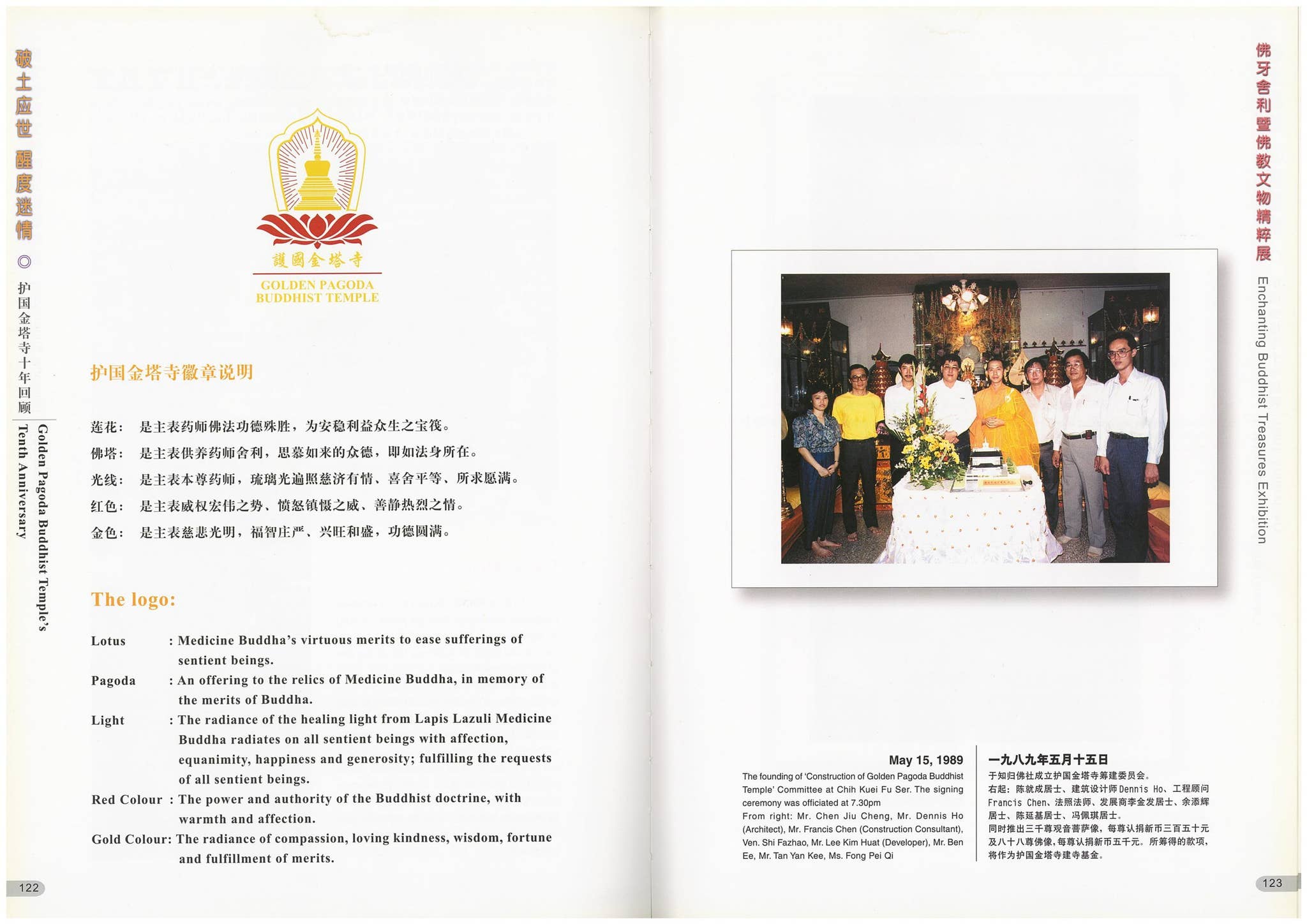 破土应世 醒度迷情 ◎ 护国金塔寺十年回顾

Golden Pagoda Buddhist Temple's Tenth Anniversary

護國金塔寺

GOLDEN PAGODA BUDDHIST TEMPLE

护国金塔寺徽章说明

莲花： 是主表药师佛法功德殊胜，为安稳利益众生之宝筏。

佛塔： 是主表供养药师舍利，思慕如来的众德，即如法身所在。

光线： 是主表本尊药师，琉璃光遍照慈济有情、喜舍平等、所求愿满。

红色： 是主表威权宏伟之势、愤怒镇慑之威、善静热烈之情。

金色： 是主表慈悲光明，福智庄严、兴旺和盛，功德圆满。

The logo:

Lotus : Medicine Buddha's virtuous merits to ease sufferings of sentient beings.

Pagoda : An offering to the relics of Medicine Buddha, in memory of the merits of Buddha.

Light : The radiance of the healing light from Lapis Lazuli Medicine Buddha radiates on all sentient beings with affection, equanimity, happiness and generosity; fulfilling the requests of all sentient beings.

Red Colour : The power and authority of the Buddhist doctrine, with warmth and affection.

Gold Colour: The radiance of compassion, loving kindness, wisdom, fortune and fulfillment of merits.

122

佛牙舍利暨佛教文物精粹展

Enchanting Buddhist Treasures Exhibition

May 15, 1989

The founding of 'Construction of Golden Pagoda Buddhist Temple' Committee at Chih Kuei Fu Ser. The signing ceremony was officiated at 7.30pm

From right: Mr. Chen Jiu Cheng, Mr. Dennis Ho (Architect), Mr. Francis Chen (Construction Consultant), Ven. Shi Fazhao, Mr. Lee Kim Huat (Developer), Mr. Ben Ee, Mr. Tan Yan Kee, Ms. Fong Pei Qi

一九八九年五月十五日

于知归佛社成立护国金塔寺筹建委员会。

右起：陈就成居士、建筑设计师Dennis Ho、工程顾问Francis Chen、法照法师、发展商李金发居士、余添辉居士、陈延基居士、冯佩琪居士。

同时推出三千尊观音菩萨像，每尊认捐新币三百五十元及八十八尊佛像，每尊认捐新币五千元。所筹得的款项，将作为护国金塔寺建寺基金。

123